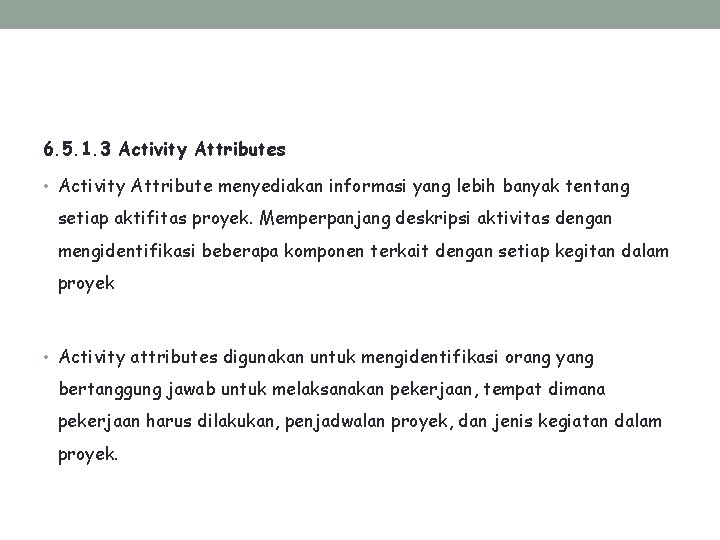 6.5.1.3 Activity Attributes

• Activity Attribute menyediakan informasi yang lebih banyak tentang setiap aktifitas proyek. Memperpanjang deskripsi aktivitas dengan mengidentifikasi beberapa komponen terkait dengan setiap kegitan dalam proyek

• Activity attributes digunakan untuk mengidentifikasi orang yang bertanggung jawab untuk melaksanakan pekerjaan, tempat dimana pekerjaan harus dilakukan, penjadwalan proyek, dan jenis kegiatan dalam proyek.